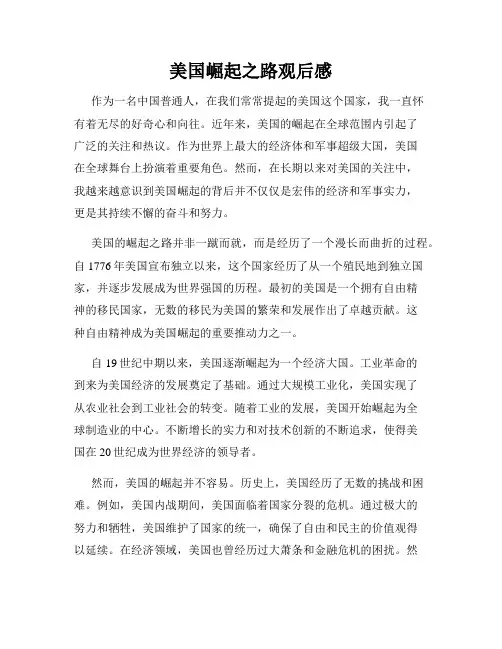 美国崛起之路观后感

作为一名中国普通人，在我们常常提起的美国这个国家，我一直怀有着无尽的好奇心和向往。近年来，美国的崛起在全球范围内引起了广泛的关注和热议。作为世界上最大的经济体和军事超级大国，美国在全球舞台上扮演着重要角色。然而，在长期以来对美国的关注中，我越来越意识到美国崛起的背后并不仅仅是宏伟的经济和军事实力，更是其持续不懈的奋斗和努力。

美国的崛起之路并非一蹴而就，而是经历了一个漫长而曲折的过程。自1776年美国宣布独立以来，这个国家经历了从一个殖民地到独立国家，并逐步发展成为世界强国的历程。最初的美国是一个拥有自由精神的移民国家，无数的移民为美国的繁荣和发展作出了卓越贡献。这种自由精神成为美国崛起的重要推动力之一。

自19世纪中期以来，美国逐渐崛起为一个经济大国。工业革命的到来为美国经济的发展奠定了基础。通过大规模工业化，美国实现了从农业社会到工业社会的转变。随着工业的发展，美国开始崛起为全球制造业的中心。不断增长的实力和对技术创新的不断追求，使得美国在20世纪成为世界经济的领导者。

然而，美国的崛起并不容易。历史上，美国经历了无数的挑战和困难。例如，美国内战期间，美国面临着国家分裂的危机。通过极大的努力和牺牲，美国维护了国家的统一，确保了自由和民主的价值观得以延续。在经济领域，美国也曾经历过大萧条和金融危机的困扰。然